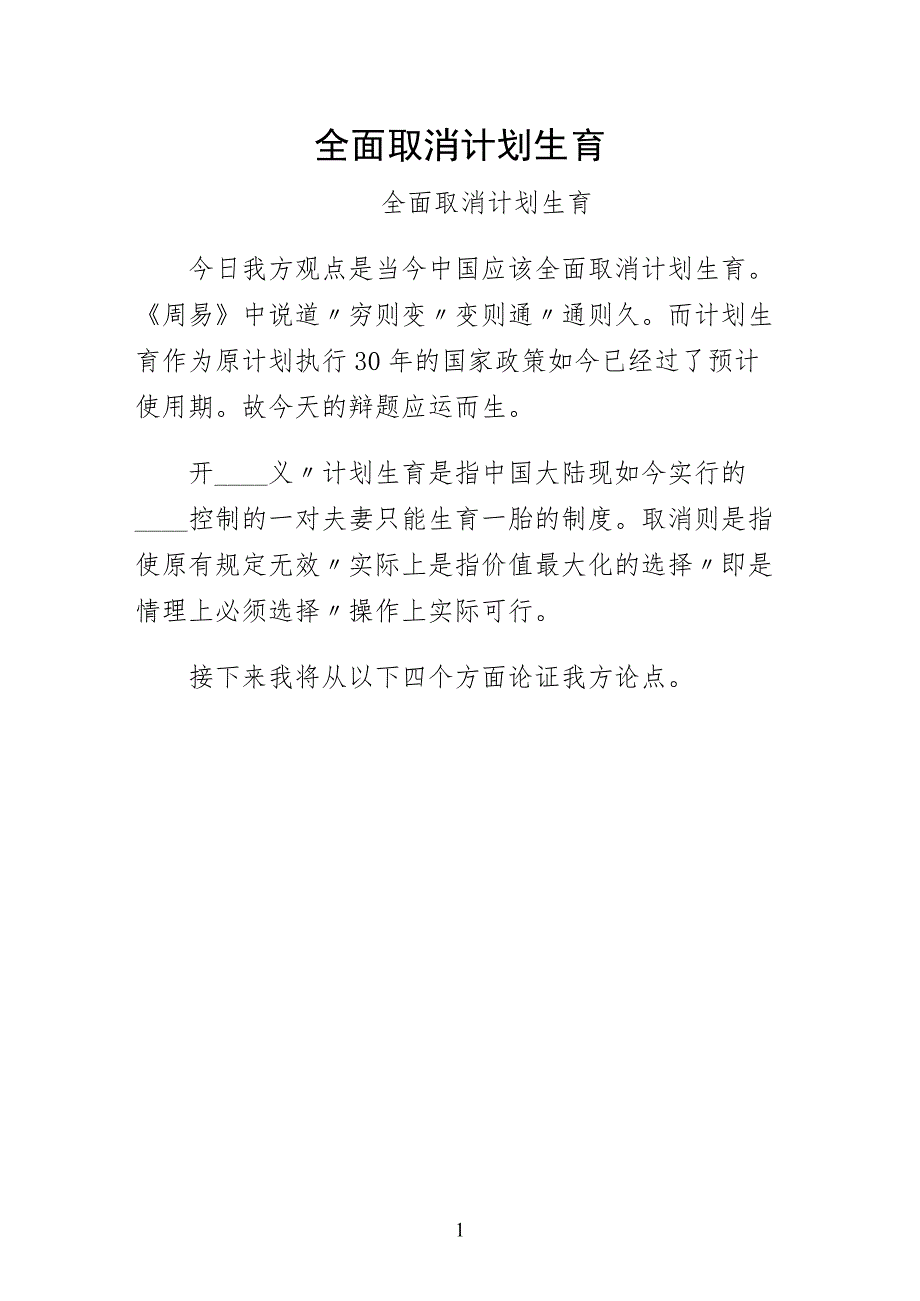 全面取消计划生育

全面取消计划生育

今日我方观点是当今中国应该全面取消计划生育。《周易》中说道〃穷则变〃变则通〃通则久。而计划生育作为原计划执行30年的国家政策如今已经过了预计使用期。故今天的辩题应运而生。

开____义〃计划生育是指中国大陆现如今实行的____控制的一对夫妻只能生育一胎的制度。取消则是指使原有规定无效〃实际上是指价值最大化的选择〃即是情理上必须选择〃操作上实际可行。

接下来我将从以下四个方面论证我方论点。

1